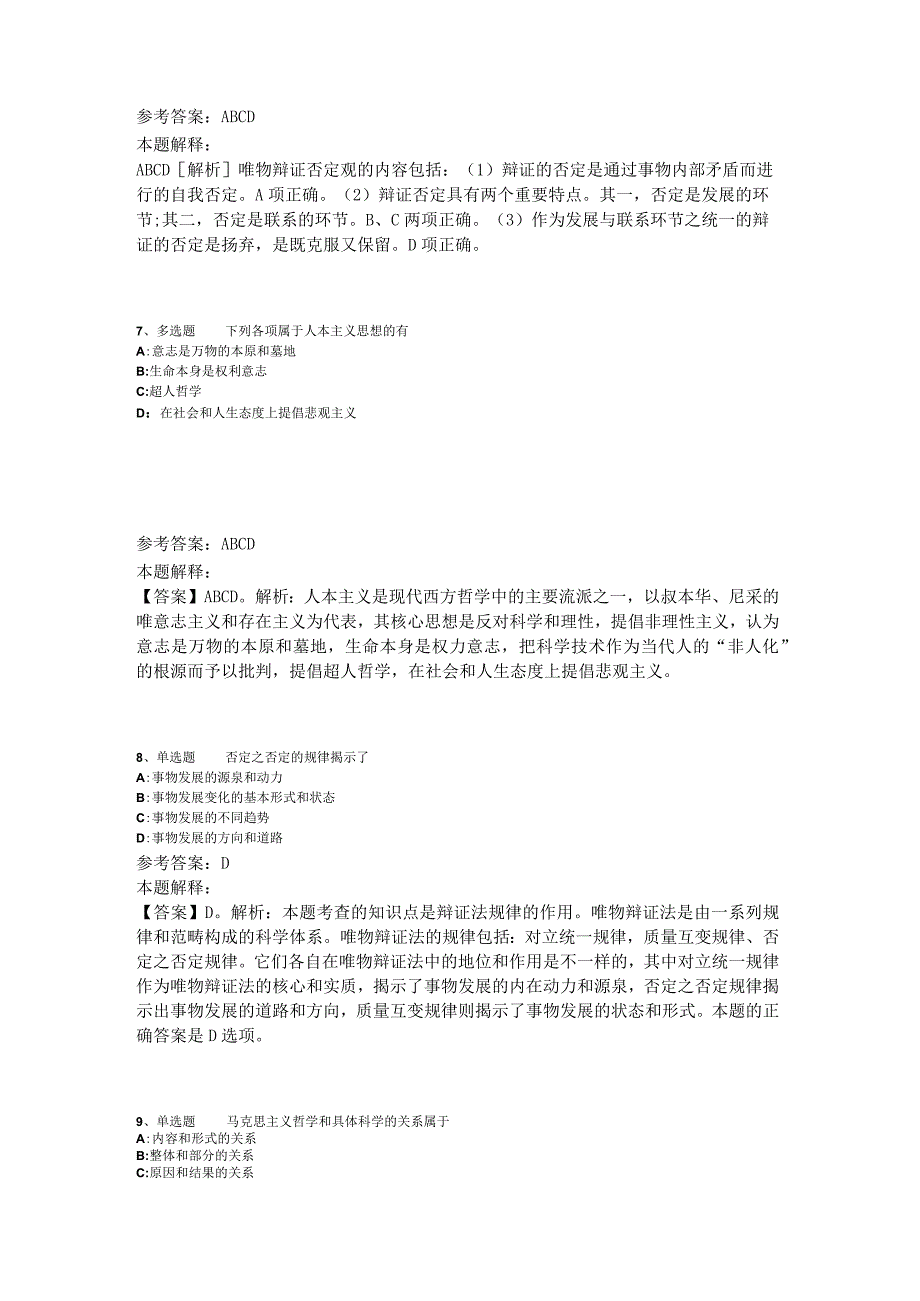 参考答案：ABCD
本题解释：
ABCD［解析］唯物辩证否定观的内容包括：（1）辩证的否定是通过事物内部矛盾而进行的自我否定。A项正确。（2）辩证否定具有两个重要特点。其一，否定是发展的环节;其二，否定是联系的环节。B、C两项正确。（3）作为发展与联系环节之统一的辩证的否定是扬弃，是既克服又保留。D项正确。

7、多选题　　下列各项属于人本主义思想的有
A:意志是万物的本原和墓地
B:生命本身是权利意志
C:超人哲学
D：在社会和人生态度上提倡悲观主义

参考答案：ABCD
本题解释：
【答案】ABCD。解析：人本主义是现代西方哲学中的主要流派之一，以叔本华、尼采的唯意志主义和存在主义为代表，其核心思想是反对科学和理性，提倡非理性主义，认为意志是万物的本原和墓地，生命本身是权力意志，把科学技术作为当代人的“非人化”的根源而予以批判，提倡超人哲学，在社会和人生态度上提倡悲观主义。

8、单选题　　否定之否定的规律揭示了
A:事物发展的源泉和动力
B:事物发展变化的基本形式和状态
C:事物发展的不同趋势
D:事物发展的方向和道路
参考答案：D
本题解释：
【答案】D。解析：本题考查的知识点是辩证法规律的作用。唯物辩证法是由一系列规律和范畴构成的科学体系。唯物辩证法的规律包括：对立统一规律，质量互变规律、否定之否定规律。它们各自在唯物辩证法中的地位和作用是不一样的，其中对立统一规律作为唯物辩证法的核心和实质，揭示了事物发展的内在动力和源泉，否定之否定规律揭示出事物发展的道路和方向，质量互变规律则揭示了事物发展的状态和形式。本题的正确答案是D选项。

9、单选题　　马克思主义哲学和具体科学的关系属于
A:内容和形式的关系
B:整体和部分的关系
C:原因和结果的关系